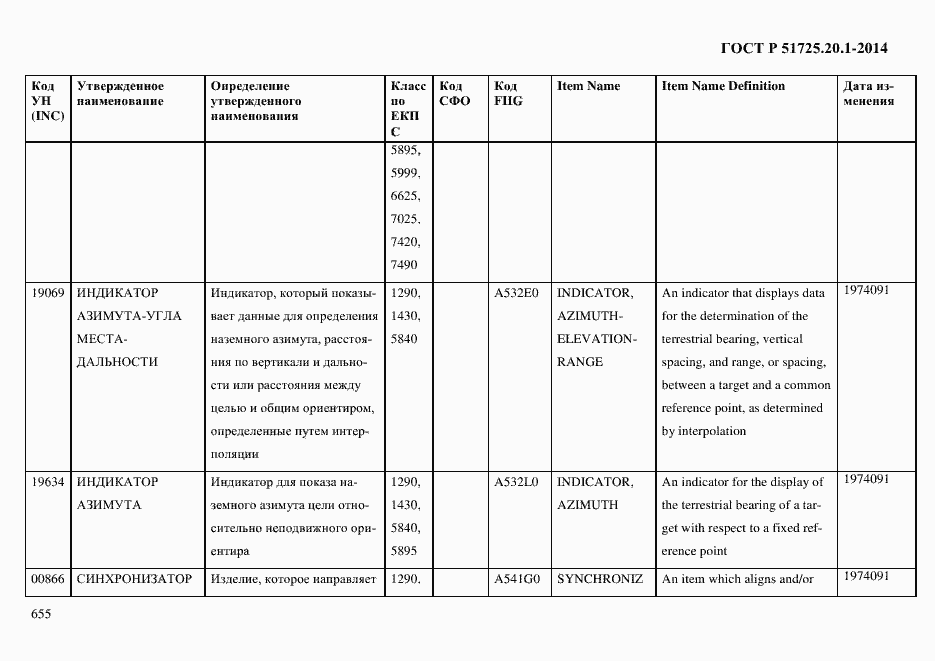 ГОСТ Р 51725.20.1-2014

| Код УН (INC) | Утвержденное наименование | Определение утвержденного наименования | Класс по ЕКПС | Код СФО | Код FIIG | Item Name | Item Name Definition | Дата изменения |
|---|---|---|---|---|---|---|---|---|
| | | | 5895, 5999, 6625, 7025, 7420, 7490 | | | | | |
| 19069 | ИНДИКАТОР АЗИМУТА-УГЛА МЕСТА-ДАЛЬНОСТИ | Индикатор, который показывает данные для определения наземного азимута, расстояния по вертикали и дальности или расстояния между целью и общим ориентиром, определенные путем интерполяции | 1290, 1430, 5840 | | A532E0 | INDICATOR, AZIMUTH-ELEVATION-RANGE | An indicator that displays data for the determination of the terrestrial bearing, vertical spacing, and range, or spacing, between a target and a common reference point, as determined by interpolation | 1974091 |
| 19634 | ИНДИКАТОР АЗИМУТА | Индикатор для показа наземного азимута цели относительно неподвижного ориентира | 1290, 1430, 5840, 5895 | | A532L0 | INDICATOR, AZIMUTH | An indicator for the display of the terrestrial bearing of a target with respect to a fixed reference point | 1974091 |
| 00866 | СИНХРОНИЗАТОР | Изделие, которое направляет | 1290. | | A541G0 | SYNCHRONIZ | An item which aligns and/or | 1974091 |

655